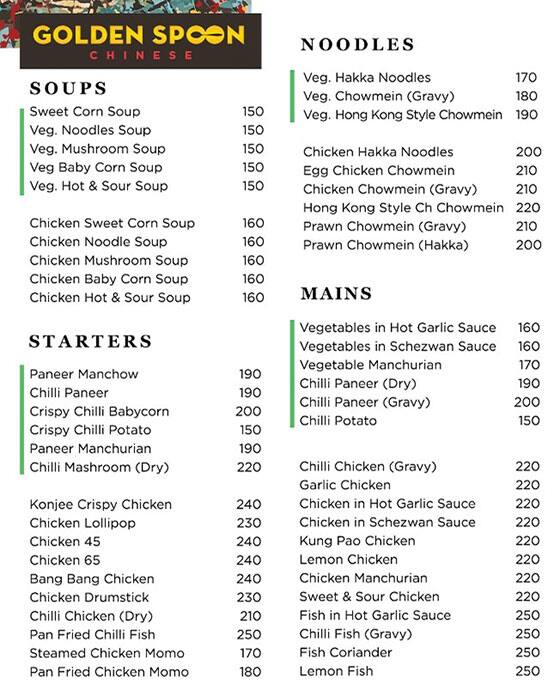 GOLDEN SPOON
CHINESE

SOUPS

| | |
|---|---|
| Sweet Corn Soup | 150 |
| Veg. Noodles Soup | 150 |
| Veg. Mushroom Soup | 150 |
| Veg Baby Corn Soup | 150 |
| Veg. Hot & Sour Soup | 150 |
| Chicken Sweet Corn Soup | 160 |
| Chicken Noodle Soup | 160 |
| Chicken Mushroom Soup | 160 |
| Chicken Baby Corn Soup | 160 |
| Chicken Hot & Sour Soup | 160 |

STARTERS

| | |
|---|---|
| Paneer Manchow | 190 |
| Chilli Paneer | 190 |
| Crispy Chilli Babycorn | 200 |
| Crispy Chilli Potato | 150 |
| Paneer Manchurian | 190 |
| Chilli Mashroom (Dry) | 220 |
| Konjee Crispy Chicken | 240 |
| Chicken Lollipop | 230 |
| Chicken 45 | 240 |
| Chicken 65 | 240 |
| Bang Bang Chicken | 240 |
| Chicken Drumstick | 230 |
| Chilli Chicken (Dry) | 210 |
| Pan Fried Chilli Fish | 250 |
| Steamed Chicken Momo | 170 |
| Pan Fried Chicken Momo | 180 |

NOODLES

| | |
|---|---|
| Veg. Hakka Noodles | 170 |
| Veg. Chowmein (Gravy) | 180 |
| Veg. Hong Kong Style Chowmein | 190 |
| Chicken Hakka Noodles | 200 |
| Egg Chicken Chowmein | 210 |
| Chicken Chowmein (Gravy) | 210 |
| Hong Kong Style Ch Chowmein | 220 |
| Prawn Chowmein (Gravy) | 210 |
| Prawn Chowmein (Hakka) | 200 |

MAINS

| | |
|---|---|
| Vegetables in Hot Garlic Sauce | 160 |
| Vegetables in Schezwan Sauce | 160 |
| Vegetable Manchurian | 170 |
| Chilli Paneer (Dry) | 190 |
| Chilli Paneer (Gravy) | 200 |
| Chilli Potato | 150 |
| Chilli Chicken (Gravy) | 220 |
| Garlic Chicken | 220 |
| Chicken in Hot Garlic Sauce | 220 |
| Chicken in Schezwan Sauce | 220 |
| Kung Pao Chicken | 220 |
| Lemon Chicken | 220 |
| Chicken Manchurian | 220 |
| Sweet & Sour Chicken | 220 |
| Fish in Hot Garlic Sauce | 250 |
| Chilli Fish (Gravy) | 250 |
| Fish Coriander | 250 |
| Lemon Fish | 250 |